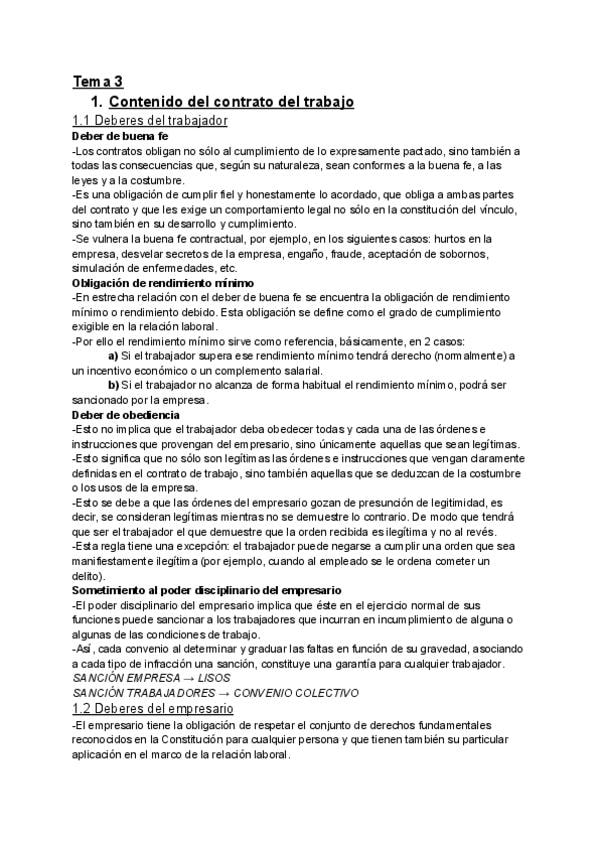 Tema 3

1. Contenido del contrato del trabajo

1.1 Deberes del trabajador

Deber de buena fe

-Los contratos obligan no sólo al cumplimiento de lo expresamente pactado, sino también a todas las consecuencias que, según su naturaleza, sean conformes a la buena fe, a las leyes y a la costumbre.

-Es una obligación de cumplir fiel y honestamente lo acordado, que obliga a ambas partes del contrato y que les exige un comportamiento legal no sólo en la constitución del vínculo, sino también en su desarrollo y cumplimiento.

-Se vulnera la buena fe contractual, por ejemplo, en los siguientes casos: hurtos en la empresa, desvelar secretos de la empresa, engaño, fraude, aceptación de sobornos, simulación de enfermedades, etc.

Obligación de rendimiento mínimo

-En estrecha relación con el deber de buena fe se encuentra la obligación de rendimiento mínimo o rendimiento debido. Esta obligación se define como el grado de cumplimiento exigible en la relación laboral.

-Por ello el rendimiento mínimo sirve como referencia, básicamente, en 2 casos:

a) Si el trabajador supera ese rendimiento mínimo tendrá derecho (normalmente) a un incentivo económico o un complemento salarial.

b) Si el trabajador no alcanza de forma habitual el rendimiento mínimo, podrá ser sancionado por la empresa.

Deber de obediencia

-Esto no implica que el trabajador deba obedecer todas y cada una de las órdenes e instrucciones que provengan del empresario, sino únicamente aquellas que sean legítimas.

-Esto significa que no sólo son legítimas las órdenes e instrucciones que vengan claramente definidas en el contrato de trabajo, sino también aquellas que se deduzcan de la costumbre o los usos de la empresa.

-Esto se debe a que las órdenes del empresario gozan de presunción de legitimidad, es decir, se consideran legítimas mientras no se demuestre lo contrario. De modo que tendrá que ser el trabajador el que demuestre que la orden recibida es ilegítima y no al revés.

-Esta regla tiene una excepción: el trabajador puede negarse a cumplir una orden que sea manifiestamente ilegítima (por ejemplo, cuando al empleado se le ordena cometer un delito).

Sometimiento al poder disciplinario del empresario

-El poder disciplinario del empresario implica que éste en el ejercicio normal de sus funciones puede sancionar a los trabajadores que incurran en incumplimiento de alguna o algunas de las condiciones de trabajo.

-Así, cada convenio al determinar y graduar las faltas en función de su gravedad, asociando a cada tipo de infracción una sanción, constituye una garantía para cualquier trabajador.

SANCIÓN EMPRESA → LISOS

SANCIÓN TRABAJADORES → CONVENIO COLECTIVO

1.2 Deberes del empresario

-El empresario tiene la obligación de respetar el conjunto de derechos fundamentales reconocidos en la Constitución para cualquier persona y que tienen también su particular aplicación en el marco de la relación laboral.